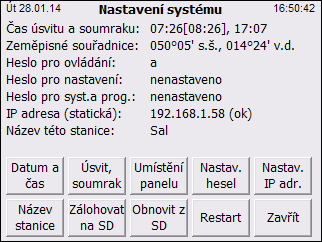 Út 28.01.14 Nastavení systému 16:50:42

Čas úsvitu a soumraku: 07:26[08:26], 17:07
Zeměpisné souřadnice: 050°05' s.š., 014°24' v.d.
Heslo pro ovládání: a
Heslo pro nastavení: nenastaveno
Heslo pro syst.a prog.: nenastaveno
IP adresa (statická): 192.168.1.58 (ok)
Název této stanice: Sal

Datum a čas
Úsvit, soumrak
Umístění panelu
Nastav. hesel
Nastav. IP adr.
Název stanice
Zálohovat na SD
Obnovit z SD
Restart
Zavřít